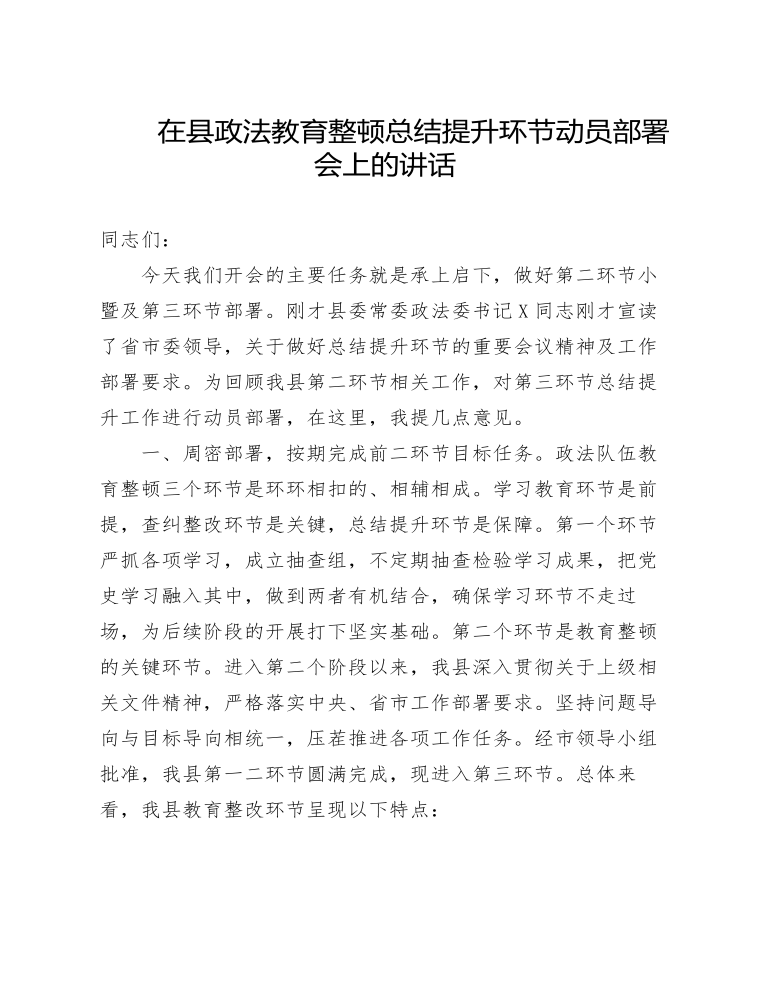 在县政法教育整顿总结提升环节动员部署会上的讲话

同志们：

今天我们开会的主要任务就是承上启下，做好第二环节小暨及第三环节部署。刚才县委常委政法委书记X同志刚才宣读了省市委领导，关于做好总结提升环节的重要会议精神及工作部署要求。为回顾我县第二环节相关工作，对第三环节总结提升工作进行动员部署，在这里，我提几点意见。

一、周密部署，按期完成前二环节目标任务。政法队伍教育整顿三个环节是环环相扣的、相辅相成。学习教育环节是前提，查纠整改环节是关键，总结提升环节是保障。第一个环节严抓各项学习，成立抽查组，不定期抽查检验学习成果，把党史学习融入其中，做到两者有机结合，确保学习环节不走过场，为后续阶段的开展打下坚实基础。第二个环节是教育整顿的关键环节。进入第二个阶段以来，我县深入贯彻关于上级相关文件精神，严格落实中央、省市工作部署要求。坚持问题导向与目标导向相统一，压茬推进各项工作任务。经市领导小组批准，我县第一二环节圆满完成，现进入第三环节。总体来看，我县教育整改环节呈现以下特点：